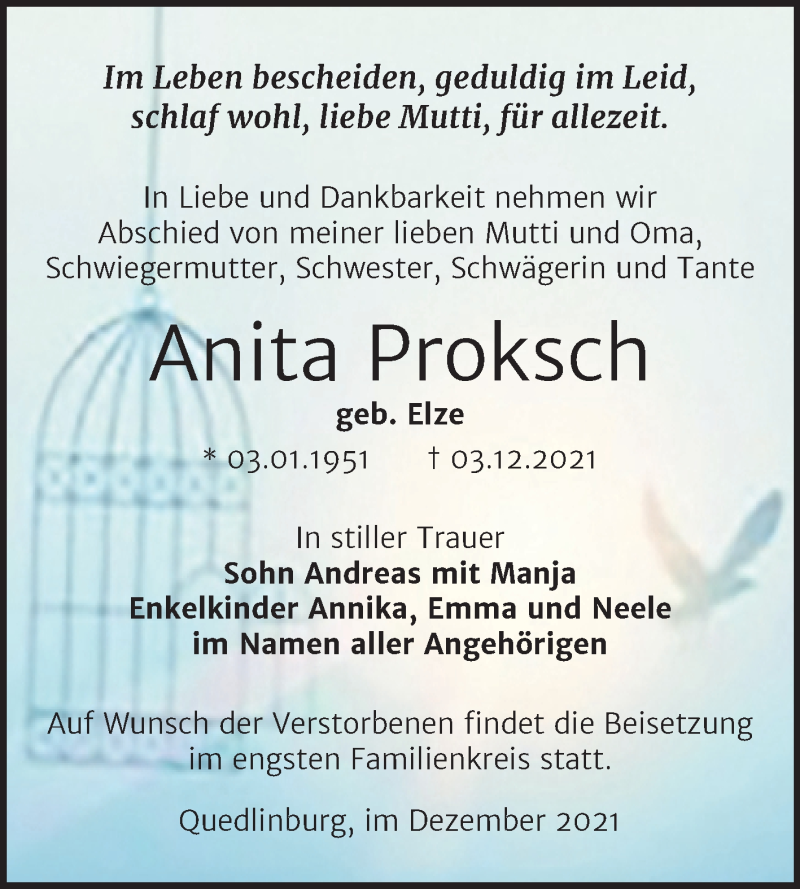 Im Leben bescheiden, geduldig im Leid,
schlaf wohl, liebe Mutti, für allezeit.

In Liebe und Dankbarkeit nehmen wir Abschied von meiner lieben Mutti und Oma, Schwiegermutter, Schwester, Schwägerin und Tante

Anita Proksch

geb. Elze

* 03.01.1951 † 03.12.2021

In stiller Trauer
Sohn Andreas mit Manja
Enkelkinder Annika, Emma und Neele
im Namen aller Angehörigen

Auf Wunsch der Verstorbenen findet die Beisetzung im engsten Familienkreis statt.

Quedlinburg, im Dezember 2021